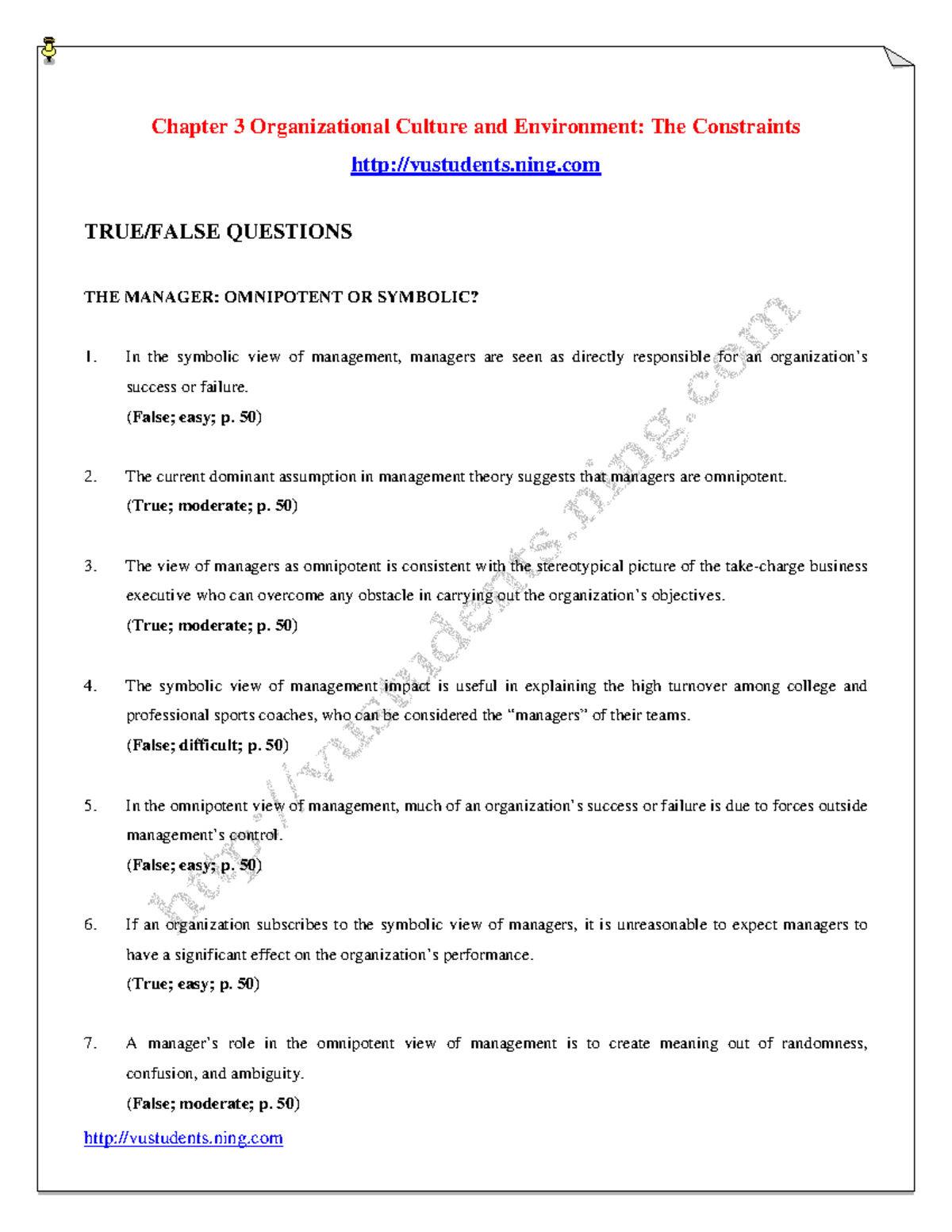 Chapter 3 Organizational Culture and Environment: The Constraints

http://vustudents.ning.com

TRUE/FALSE QUESTIONS

THE MANAGER: OMNIPOTENT OR SYMBOLIC?

1. In the symbolic view of management, managers are seen as directly responsible for an organization's success or failure.
(False; easy; p. 50)

2. The current dominant assumption in management theory suggests that managers are omnipotent.
(True; moderate; p. 50)

3. The view of managers as omnipotent is consistent with the stereotypical picture of the take-charge business executive who can overcome any obstacle in carrying out the organization's objectives.
(True; moderate; p. 50)

4. The symbolic view of management impact is useful in explaining the high turnover among college and professional sports coaches, who can be considered the "managers" of their teams.
(False; difficult; p. 50)

5. In the omnipotent view of management, much of an organization's success or failure is due to forces outside management's control.
(False; easy; p. 50)

6. If an organization subscribes to the symbolic view of managers, it is unreasonable to expect managers to have a significant effect on the organization's performance.
(True; easy; p. 50)

7. A manager's role in the omnipotent view of management is to create meaning out of randomness, confusion, and ambiguity.
(False; moderate; p. 50)

http://vustudents.ning.com

http://vustudents.ning.com